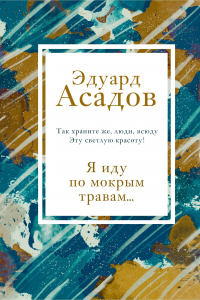 Эдуард
Асадов

Так храните же, люди, всюду
Эту светлую красоту!

Я иду
по мокрым
травам...